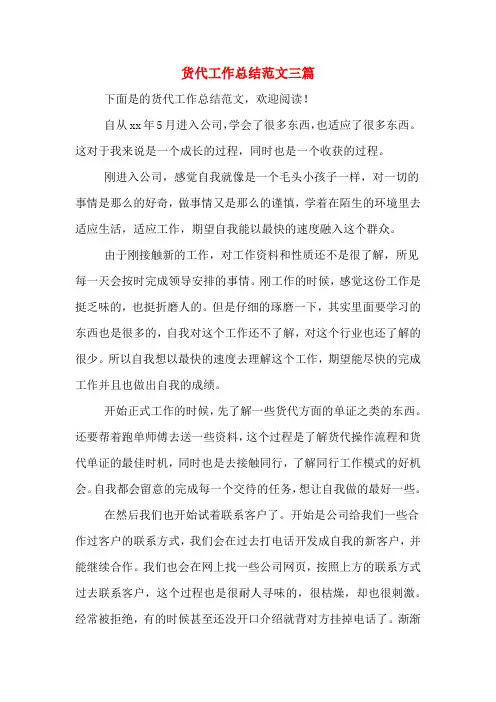 货代工作总结范文三篇

下面是的货代工作总结范文，欢迎阅读！

自从xx年5月进入公司，学会了很多东西，也适应了很多东西。这对于我来说是一个成长的过程，同时也是一个收获的过程。

刚进入公司，感觉自我就像是一个毛头小孩子一样，对一切的事情是那么的好奇，做事情又是那么的谨慎，学着在陌生的环境里去适应生活，适应工作，期望自我能以最快的速度融入这个群众。

由于刚接触新的工作，对工作资料和性质还不是很了解，所见每一天会按时完成领导安排的事情。刚工作的时候，感觉这份工作是挺乏味的，也挺折磨人的。但是仔细的琢磨一下，其实里面要学习的东西也是很多的，自我对这个工作还不了解，对这个行业也还了解的很少。所以自我想以最快的速度去理解这个工作，期望能尽快的完成工作并且也做出自我的成绩。

开始正式工作的时候，先了解一些货代方面的单证之类的东西。还要帮着跑单师傅去送一些资料，这个过程是了解货代操作流程和货代单证的最佳时机，同时也是去接触同行，了解同行工作模式的好机会。自我都会留意的完成每一个交待的任务，想让自我做的最好一些。

在然后我们也开始试着联系客户了。开始是公司给我们一些合作过客户的联系方式，我们会在过去打电话开发成自我的新客户，并能继续合作。我们也会在网上找一些公司网页，按照上方的联系方式过去联系客户，这个过程也是很耐人寻味的，很枯燥，却也很刺激。经常被拒绝，有的时候甚至还没开口介绍就背对方挂掉电话了。渐渐